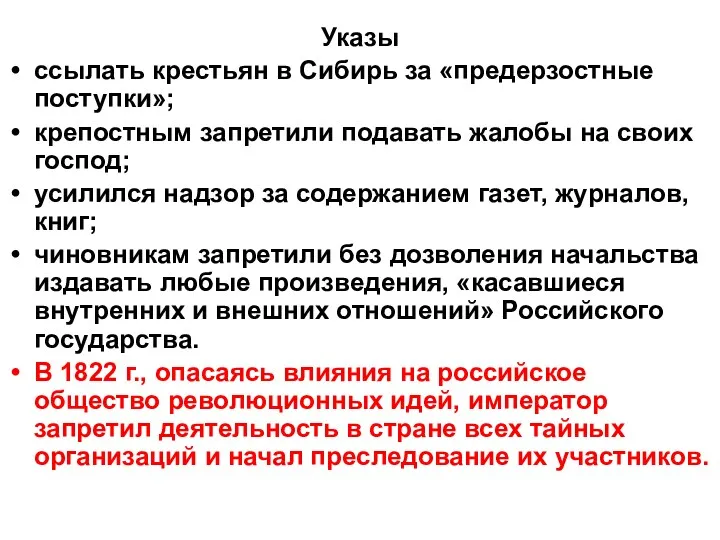 Указы

• ссылать крестьян в Сибирь за «предерзостные поступки»;

• крепостным запретили подавать жалобы на своих господ;

• усилился надзор за содержанием газет, журналов, книг;

• чиновникам запретили без дозволения начальства издавать любые произведения, «касавшиеся внутренних и внешних отношений» Российского государства.

• В 1822 г., опасаясь влияния на российское общество революционных идей, император запретил деятельность в стране всех тайных организаций и начал преследование их участников.